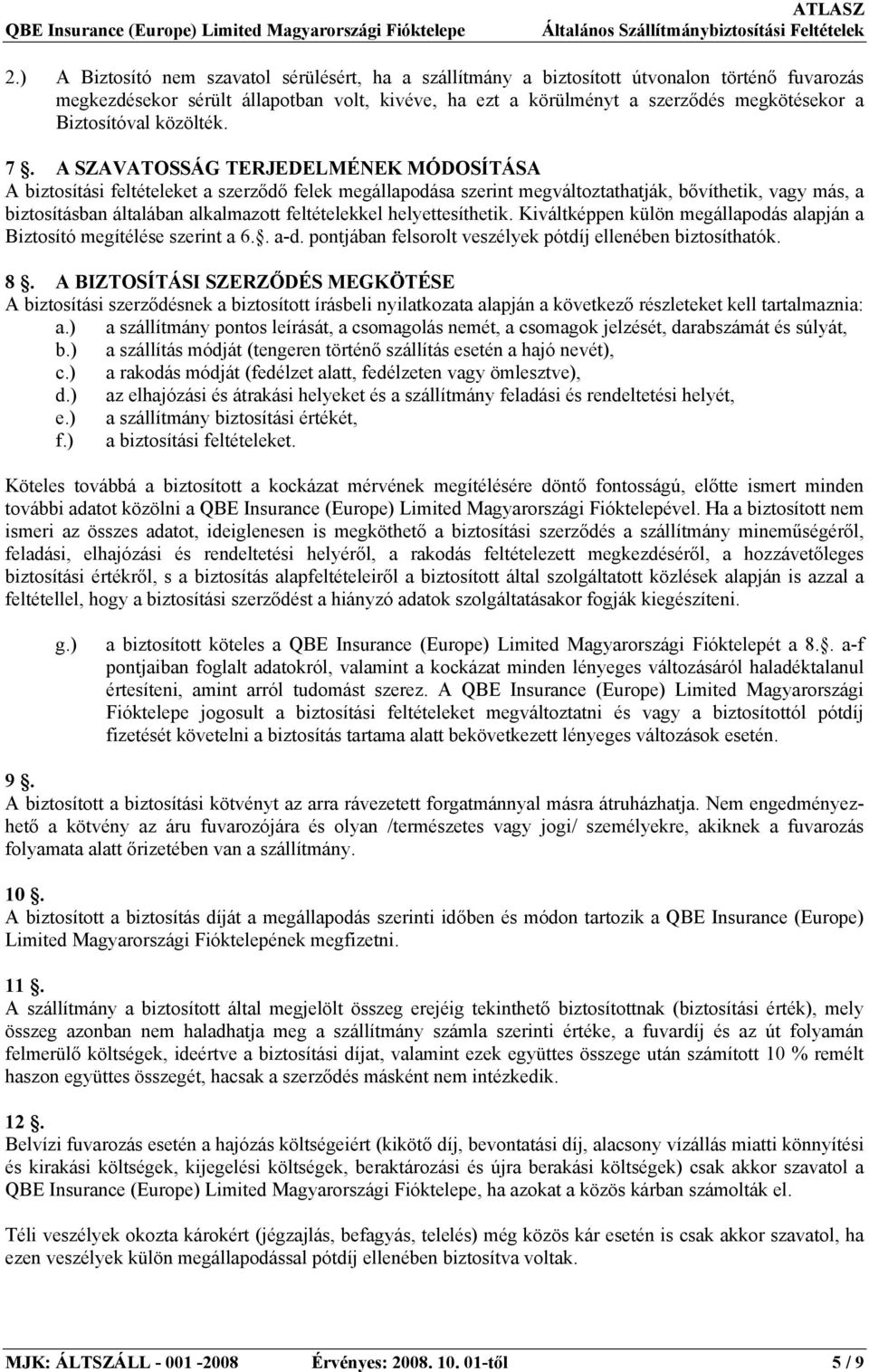 QBE Insurance (Europe) Limited Magyarországi Fióktelepe ATLASZ Általános Szállítmánybiztosítási Feltételek

2.) A Biztosító nem szavatol sérülésért, ha a szállítmány a biztosított útvonalon történő fuvarozás megkezdésekor sérült állapotban volt, kivéve, ha ezt a körülményt a szerződés megkötésekor a Biztosítóval közölték.

7 §. A SZAVATOSSÁG TERJEDELMÉNEK MÓDOSÍTÁSA
A biztosítási feltételeket a szerződő felek megállapodása szerint megváltoztathatják, bővíthetik, vagy más, a biztosításban általában alkalmazott feltételekkel helyettesíthetik. Kiváltképpen külön megállapodás alapján a Biztosító megítélése szerint a 6.§. a-d. pontjában felsorolt veszélyek pótdíj ellenében biztosíthatók.

8 §. A BIZTOSÍTÁSI SZERZŐDÉS MEGKÖTÉSE
A biztosítási szerződésnek a biztosított írásbeli nyilatkozata alapján a következő részleteket kell tartalmaznia:
a.) a szállítmány pontos leírását, a csomagolás nemét, a csomagok jelzését, darabszámát és súlyát,
b.) a szállítás módját (tengeren történő szállítás esetén a hajó nevét),
c.) a rakodás módját (fedélzet alatt, fedélzeten vagy ömlesztve),
d.) az elhajózási és átrakási helyeket és a szállítmány feladási és rendeltetési helyét,
e.) a szállítmány biztosítási értékét,
f.) a biztosítási feltételeket.

Köteles továbbá a biztosított a kockázat mérvének megítélésére döntő fontosságú, előtte ismert minden további adatot közölni a QBE Insurance (Europe) Limited Magyarországi Fióktelepével. Ha a biztosított nem ismeri az összes adatot, ideiglenesen is megköthető a biztosítási szerződés a szállítmány mineműségéről, feladási, elhajózási és rendeltetési helyéről, a rakodás feltételezett megkezdéséről, a hozzávetőleges biztosítási értékről, s a biztosítás alapfeltételeiről a biztosított által szolgáltatott közlések alapján is azzal a feltétellel, hogy a biztosítási szerződést a hiányzó adatok szolgáltatásakor fogják kiegészíteni.

g.) a biztosított köteles a QBE Insurance (Europe) Limited Magyarországi Fióktelepét a 8.§. a-f pontjaiban foglalt adatokról, valamint a kockázat minden lényeges változásáról haladéktalanul értesíteni, amint arról tudomást szerez. A QBE Insurance (Europe) Limited Magyarországi Fióktelepe jogosult a biztosítási feltételeket megváltoztatni és vagy a biztosítottól pótdíj fizetését követelni a biztosítás tartama alatt bekövetkezett lényeges változások esetén.

9 §.
A biztosított a biztosítási kötvényt az arra rávezetett forgatmánnyal másra átruházhatja. Nem engedményezhető a kötvény az áru fuvarozójára és olyan /természetes vagy jogi/ személyekre, akiknek a fuvarozás folyamata alatt őrizetében van a szállítmány.

10 §.
A biztosított a biztosítás díját a megállapodás szerinti időben és módon tartozik a QBE Insurance (Europe) Limited Magyarországi Fióktelepének megfizetni.

11 §.
A szállítmány a biztosított által megjelölt összeg erejéig tekinthető biztosítottnak (biztosítási érték), mely összeg azonban nem haladhatja meg a szállítmány számla szerinti értéke, a fuvardíj és az út folyamán felmerülő költségek, ideértve a biztosítási díjat, valamint ezek együttes összege után számított 10 % remélt haszon együttes összegét, hacsak a szerződés másként nem intézkedik.

12 §.
Belvízi fuvarozás esetén a hajózás költségeiért (kikötő díj, bevontatási díj, alacsony vízállás miatti könnyítési és kirakási költségek, kijegelési költségek, beraktározási és újra berakási költségek) csak akkor szavatol a QBE Insurance (Europe) Limited Magyarországi Fióktelepe, ha azokat a közös kárban számolták el.

Téli veszélyek okozta károkért (jégzajlás, befagyás, telelés) még közös kár esetén is csak akkor szavatol, ha ezen veszélyek külön megállapodással pótdíj ellenében biztosítva voltak.

MJK: ÁLTSZÁLL - 001 -2008 Érvényes: 2008. 10. 01-től 5 / 9